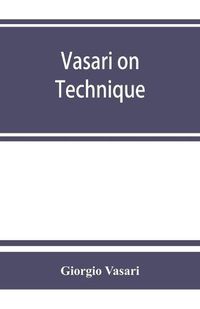 Vasari on Technique

Giorgio Vasari